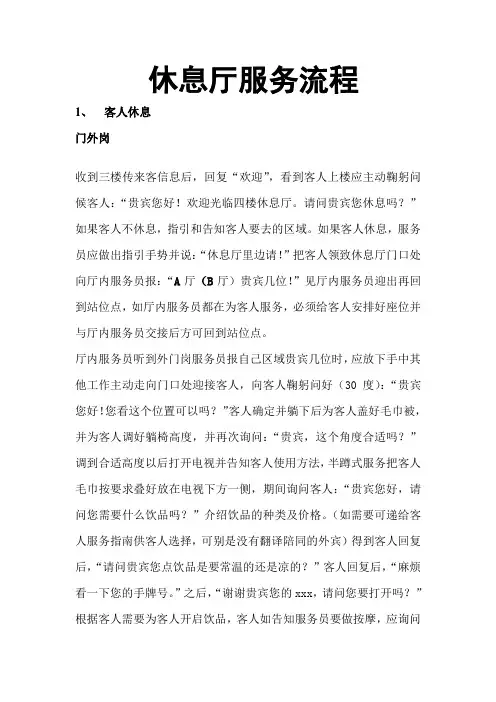 休息厅服务流程

1、 客人休息

门外岗

收到三楼传来客信息后，回复“欢迎”，看到客人上楼应主动鞠躬问候客人：“贵宾您好！欢迎光临四楼休息厅。请问贵宾您休息吗？”如果客人不休息，指引和告知客人要去的区域。如果客人休息，服务员应做出指引手势并说：“休息厅里边请！”把客人领致休息厅门口处向厅内服务员报：“A 厅（B 厅）贵宾几位！”见厅内服务员迎出再回到站位点，如厅内服务员都在为客人服务，必须给客人安排好座位并与厅内服务员交接后方可回到站位点。

厅内服务员听到外门岗服务员报自己区域贵宾几位时，应放下手中其他工作主动走向门口处迎接客人，向客人鞠躬问好（30 度）：“贵宾您好！您看这个位置可以吗？”客人确定并躺下后为客人盖好毛巾被，并为客人调好躺椅高度，并再次询问：“贵宾，这个角度合适吗？”调到合适高度以后打开电视并告知客人使用方法，半蹲式服务把客人毛巾按要求叠好放在电视下方一侧，期间询问客人：“贵宾您好，请问您需要什么饮品吗？”介绍饮品的种类及价格。（如需要可递给客人服务指南供客人选择，可别是没有翻译陪同的外宾）得到客人回复后，“请问贵宾您点饮品是要常温的还是凉的？”客人回复后，“麻烦看一下您的手牌号。”之后，“谢谢贵宾您的 xxx，请问您要打开吗？”根据客人需要为客人开启饮品，客人如告知服务员要做按摩，应询问